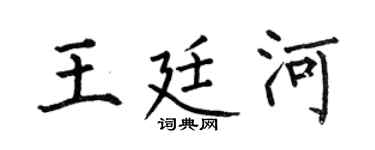 王廷河

词典网